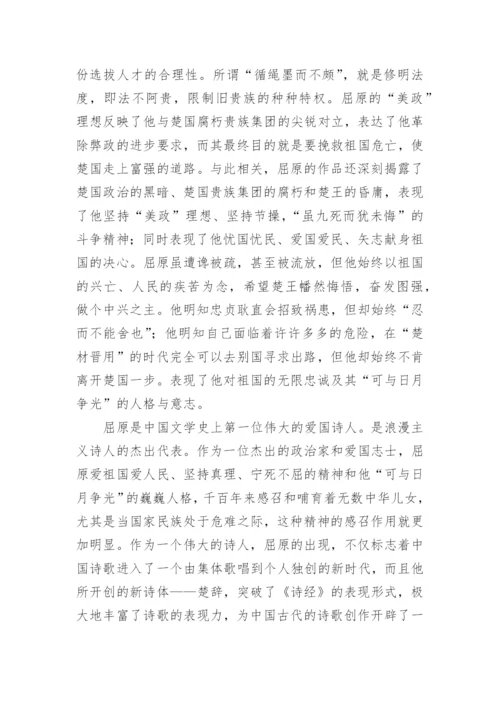 份选拔人才的合理性。所谓“循绳墨而不颇”，就是修明法度，即法不阿贵，限制旧贵族的种种特权。屈原的“美政”理想反映了他与楚国腐朽贵族集团的尖锐对立，表达了他革除弊政的进步要求，而其最终目的就是要挽救祖国危亡，使楚国走上富强的道路。与此相关，屈原的作品还深刻揭露了楚国政治的黑暗、楚国贵族集团的腐朽和楚王的昏庸，表现了他坚持“美政”理想、坚持节操，“虽九死而犹未悔”的斗争精神；同时表现了他忧国忧民、爱国爱民、矢志献身祖国的决心。屈原虽遭谗被疏，甚至被流放，但他始终以祖国的兴亡、人民的疾苦为念，希望楚王幡然悔悟，奋发图强，做个中兴之主。他明知忠贞耿直会招致祸患，但却始终“忍而不能舍也”；他明知自己面临着许许多多的危险，在“楚材晋用”的时代完全可以去别国寻求出路，但他却始终不肯离开楚国一步。表现了他对祖国的无限忠诚及其“可与日月争光”的人格与意志。

屈原是中国文学史上第一位伟大的爱国诗人。是浪漫主义诗人的杰出代表。作为一位杰出的政治家和爱国志士，屈原爱祖国爱人民、坚持真理、宁死不屈的精神和他“可与日月争光”的巍巍人格，千百年来感召和哺育着无数中华儿女，尤其是当国家民族处于危难之际，这种精神的感召作用就更加明显。作为一个伟大的诗人，屈原的出现，不仅标志着中国诗歌进入了一个由集体歌唱到个人独创的新时代，而且他所开创的新诗体——楚辞，突破了《诗经》的表现形式，极大地丰富了诗歌的表现力，为中国古代的诗歌创作开辟了一